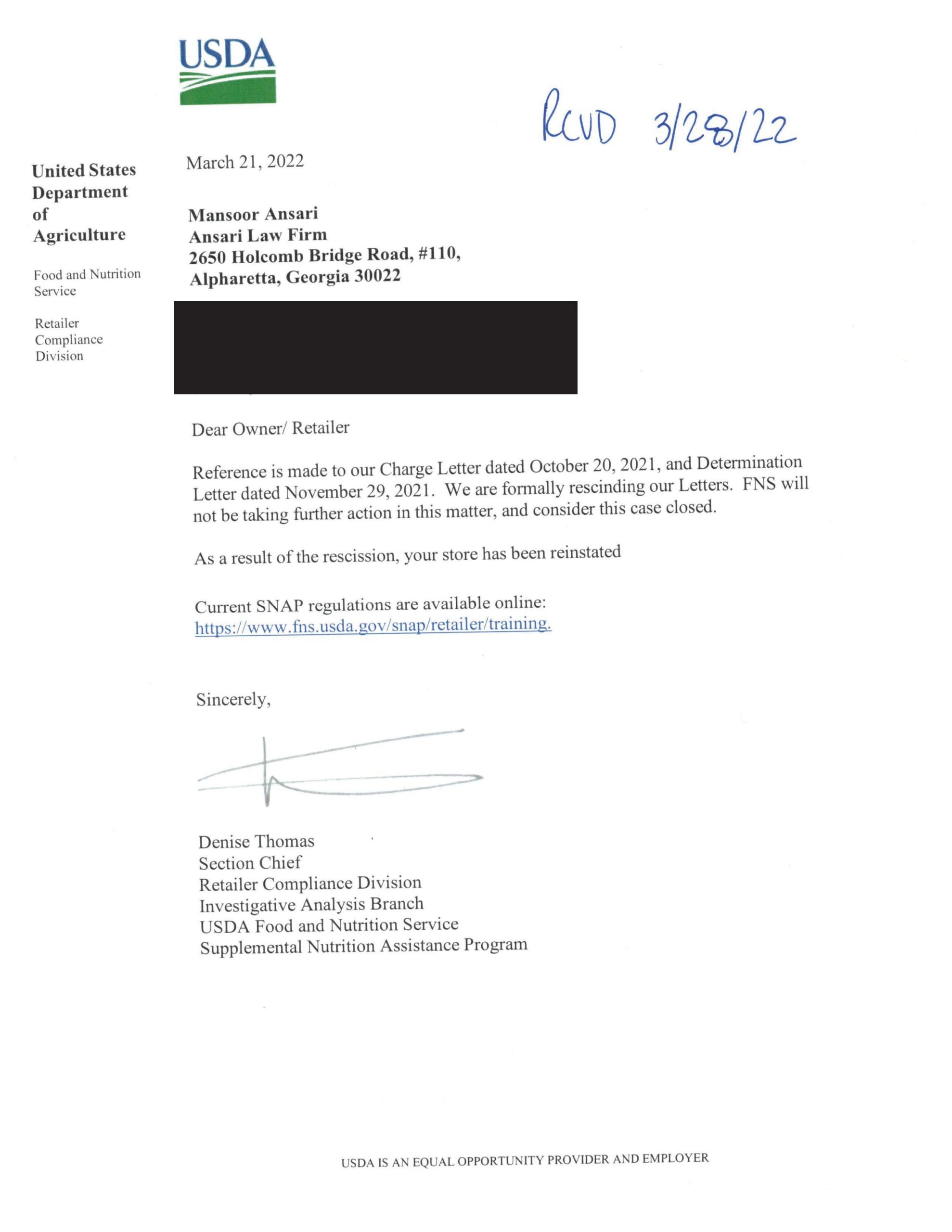 USDA

RCVD 3/28/22

United States Department of Agriculture

Food and Nutrition Service

Retailer Compliance Division

March 21, 2022

Mansoor Ansari
Ansari Law Firm
2650 Holcomb Bridge Road, #110,
Alpharetta, Georgia 30022

Dear Owner/ Retailer

Reference is made to our Charge Letter dated October 20, 2021, and Determination Letter dated November 29, 2021. We are formally rescinding our Letters. FNS will not be taking further action in this matter, and consider this case closed.

As a result of the rescission, your store has been reinstated

Current SNAP regulations are available online: https://www.fns.usda.gov/snap/retailer/training.

Sincerely,

Denise Thomas
Section Chief
Retailer Compliance Division
Investigative Analysis Branch
USDA Food and Nutrition Service
Supplemental Nutrition Assistance Program

USDA IS AN EQUAL OPPORTUNITY PROVIDER AND EMPLOYER